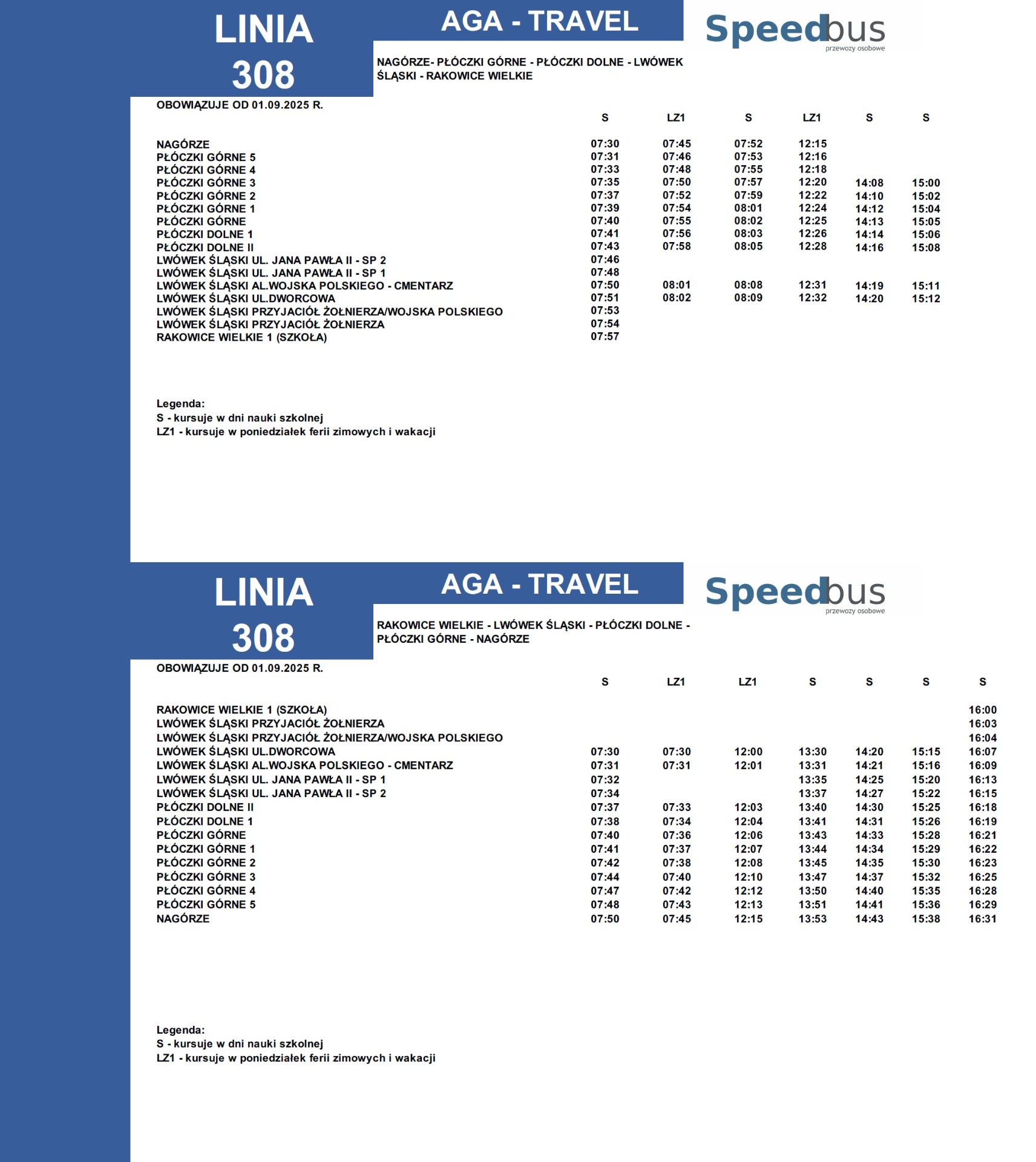 LINIA 308

AGA - TRAVEL

Speedbus
przewozy osobowe

NAGÓRZE- PŁÓCZKI GÓRNE - PŁÓCZKI DOLNE - LWÓWEK ŚLĄSKI - RAKOWICE WIELKIE

OBOWIĄZUJE OD 01.09.2025 R.

| | S | LZ1 | S | LZ1 | S | S |
|---|---|---|---|---|---|---|
| NAGÓRZE | 07:30 | 07:45 | 07:52 | 12:15 | | |
| PŁÓCZKI GÓRNE 5 | 07:31 | 07:46 | 07:53 | 12:16 | | |
| PŁÓCZKI GÓRNE 4 | 07:33 | 07:48 | 07:55 | 12:18 | | |
| PŁÓCZKI GÓRNE 3 | 07:35 | 07:50 | 07:57 | 12:20 | 14:08 | 15:00 |
| PŁÓCZKI GÓRNE 2 | 07:37 | 07:52 | 07:59 | 12:22 | 14:10 | 15:02 |
| PŁÓCZKI GÓRNE 1 | 07:39 | 07:54 | 08:01 | 12:24 | 14:12 | 15:04 |
| PŁÓCZKI GÓRNE | 07:40 | 07:55 | 08:02 | 12:25 | 14:13 | 15:05 |
| PŁÓCZKI DOLNE 1 | 07:41 | 07:56 | 08:03 | 12:26 | 14:14 | 15:06 |
| PŁÓCZKI DOLNE II | 07:43 | 07:58 | 08:05 | 12:28 | 14:16 | 15:08 |
| LWÓWEK ŚLĄSKI UL. JANA PAWŁA II - SP 2 | 07:46 | | | | | |
| LWÓWEK ŚLĄSKI UL. JANA PAWŁA II - SP 1 | 07:48 | | | | | |
| LWÓWEK ŚLĄSKI AL.WOJSKA POLSKIEGO - CMENTARZ | 07:50 | 08:01 | 08:08 | 12:31 | 14:19 | 15:11 |
| LWÓWEK ŚLĄSKI UL.DWORCOWA | 07:51 | 08:02 | 08:09 | 12:32 | 14:20 | 15:12 |
| LWÓWEK ŚLĄSKI PRZYJACIÓŁ ŻOŁNIERZA/WOJSKA POLSKIEGO | 07:53 | | | | | |
| LWÓWEK ŚLĄSKI PRZYJACIÓŁ ŻOŁNIERZA | 07:54 | | | | | |
| RAKOWICE WIELKIE 1 (SZKOŁA) | 07:57 | | | | | |

Legenda:
S - kursuje w dni nauki szkolnej
LZ1 - kursuje w poniedziałek ferii zimowych i wakacji

LINIA 308

AGA - TRAVEL

Speedbus
przewozy osobowe

RAKOWICE WIELKIE - LWÓWEK ŚLĄSKI - PŁÓCZKI DOLNE - PŁÓCZKI GÓRNE - NAGÓRZE

OBOWIĄZUJE OD 01.09.2025 R.

| | S | LZ1 | LZ1 | S | S | S | S |
|---|---|---|---|---|---|---|---|
| RAKOWICE WIELKIE 1 (SZKOŁA) | | | | | | | 16:00 |
| LWÓWEK ŚLĄSKI PRZYJACIÓŁ ŻOŁNIERZA | | | | | | | 16:03 |
| LWÓWEK ŚLĄSKI PRZYJACIÓŁ ŻOŁNIERZA/WOJSKA POLSKIEGO | | | | | | | 16:04 |
| LWÓWEK ŚLĄSKI UL.DWORCOWA | 07:30 | 07:30 | 12:00 | 13:30 | 14:20 | 15:15 | 16:07 |
| LWÓWEK ŚLĄSKI AL.WOJSKA POLSKIEGO - CMENTARZ | 07:31 | 07:31 | 12:01 | 13:31 | 14:21 | 15:16 | 16:09 |
| LWÓWEK ŚLĄSKI UL. JANA PAWŁA II - SP 1 | 07:32 | | | 13:35 | 14:25 | 15:20 | 16:13 |
| LWÓWEK ŚLĄSKI UL. JANA PAWŁA II - SP 2 | 07:34 | | | 13:37 | 14:27 | 15:22 | 16:15 |
| PŁÓCZKI DOLNE II | 07:37 | 07:33 | 12:03 | 13:40 | 14:30 | 15:25 | 16:18 |
| PŁÓCZKI DOLNE 1 | 07:38 | 07:34 | 12:04 | 13:41 | 14:31 | 15:26 | 16:19 |
| PŁÓCZKI GÓRNE | 07:40 | 07:36 | 12:06 | 13:43 | 14:33 | 15:28 | 16:21 |
| PŁÓCZKI GÓRNE 1 | 07:41 | 07:37 | 12:07 | 13:44 | 14:34 | 15:29 | 16:22 |
| PŁÓCZKI GÓRNE 2 | 07:42 | 07:38 | 12:08 | 13:45 | 14:35 | 15:30 | 16:23 |
| PŁÓCZKI GÓRNE 3 | 07:44 | 07:40 | 12:10 | 13:47 | 14:37 | 15:32 | 16:25 |
| PŁÓCZKI GÓRNE 4 | 07:47 | 07:42 | 12:12 | 13:50 | 14:40 | 15:35 | 16:28 |
| PŁÓCZKI GÓRNE 5 | 07:48 | 07:43 | 12:13 | 13:51 | 14:41 | 15:36 | 16:29 |
| NAGÓRZE | 07:50 | 07:45 | 12:15 | 13:53 | 14:43 | 15:38 | 16:31 |

Legenda:
S - kursuje w dni nauki szkolnej
LZ1 - kursuje w poniedziałek ferii zimowych i wakacji